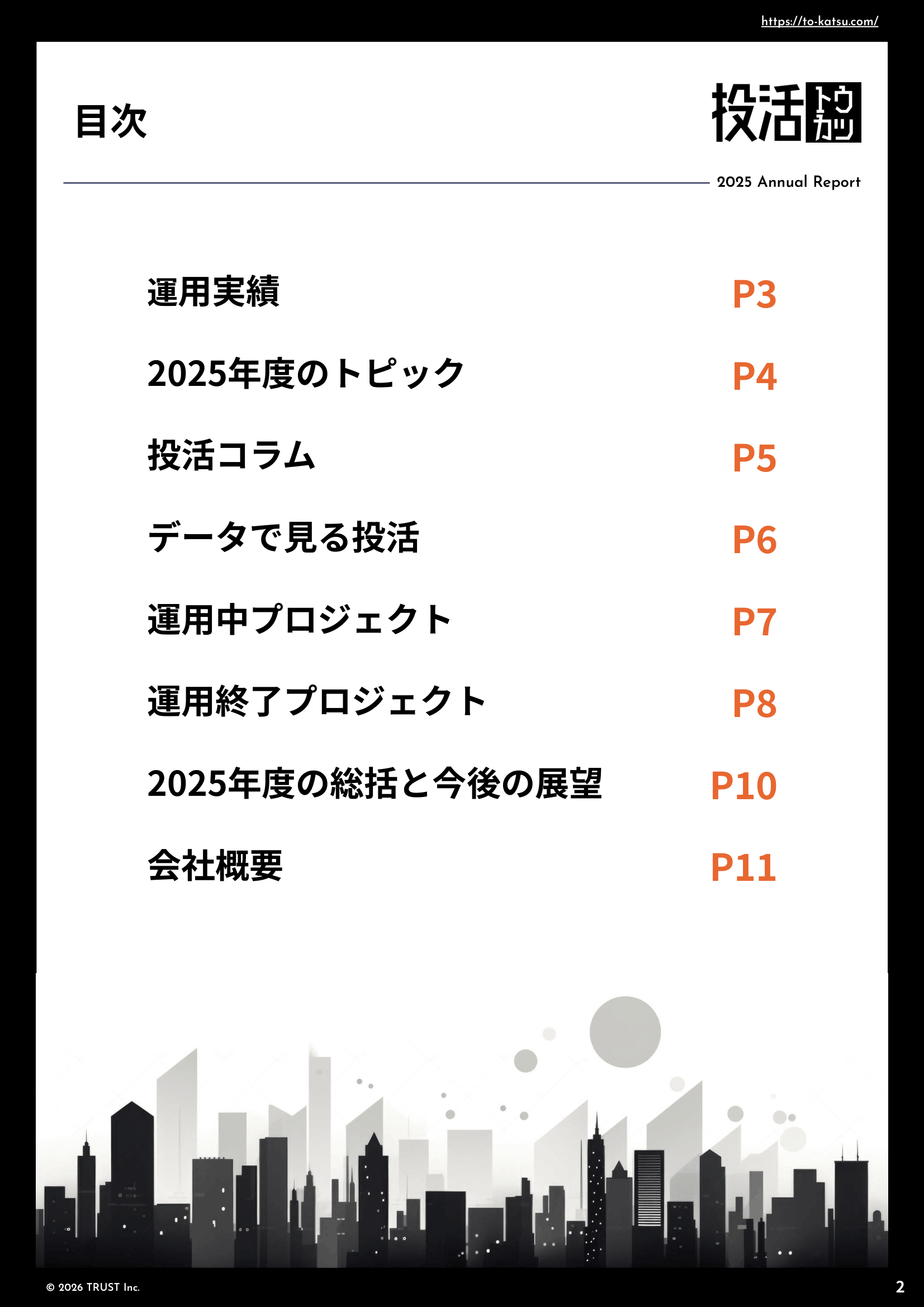 https://to-katsu.com/

目次

投活トウカツ

2025 Annual Report

運用実績 P3

2025年度のトピック P4

投活コラム P5

データで見る投活 P6

運用中プロジェクト P7

運用終了プロジェクト P8

2025年度の総括と今後の展望 P10

会社概要 P11

© 2026 TRUST Inc.

2